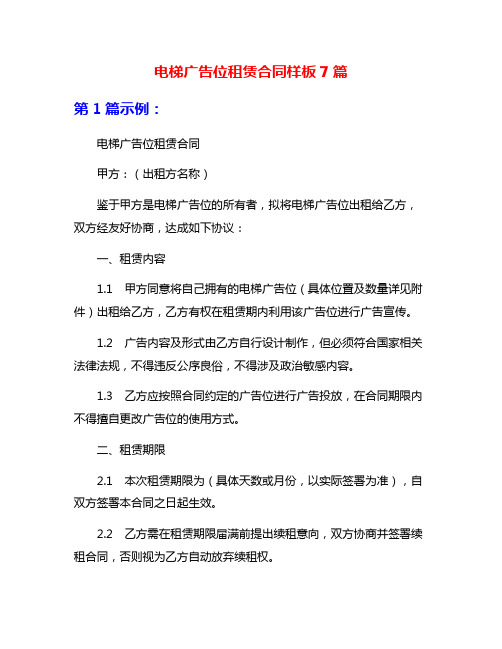 电梯广告位租赁合同样板 7 篇

第 1 篇示例：

电梯广告位租赁合同

甲方：（出租方名称）

鉴于甲方是电梯广告位的所有者，拟将电梯广告位出租给乙方，双方经友好协商，达成如下协议：

一、租赁内容

1.1　甲方同意将自己拥有的电梯广告位（具体位置及数量详见附件）出租给乙方，乙方有权在租赁期内利用该广告位进行广告宣传。

1.2　广告内容及形式由乙方自行设计制作，但必须符合国家相关法律法规，不得违反公序良俗，不得涉及政治敏感内容。

1.3　乙方应按照合同约定的广告位进行广告投放，在合同期限内不得擅自更改广告位的使用方式。

二、租赁期限

2.1　本次租赁期限为（具体天数或月份，以实际签署为准），自双方签署本合同之日起生效。

2.2　乙方需在租赁期限届满前提出续租意向，双方协商并签署续租合同，否则视为乙方自动放弃续租权。